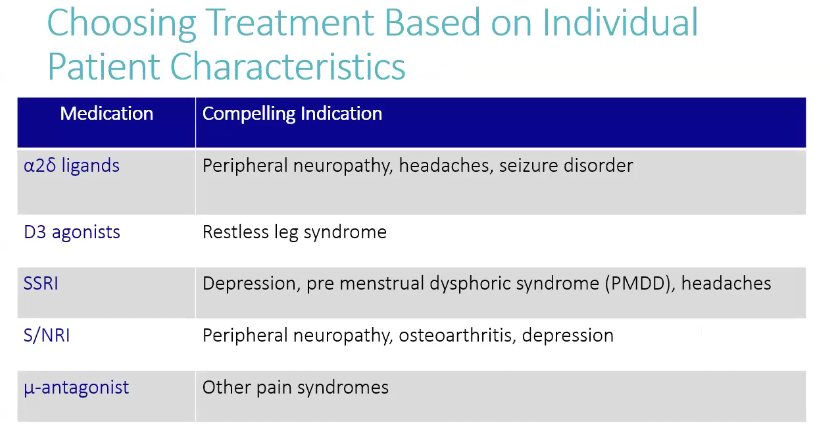 Choosing Treatment Based on Individual Patient Characteristics

| Medication | Compelling Indication |
|---|---|
| α2δ ligands | Peripheral neuropathy, headaches, seizure disorder |
| D3 agonists | Restless leg syndrome |
| SSRI | Depression, pre menstrual dysphoric syndrome (PMDD), headaches |
| S/NRI | Peripheral neuropathy, osteoarthritis, depression |
| μ-antagonist | Other pain syndromes |